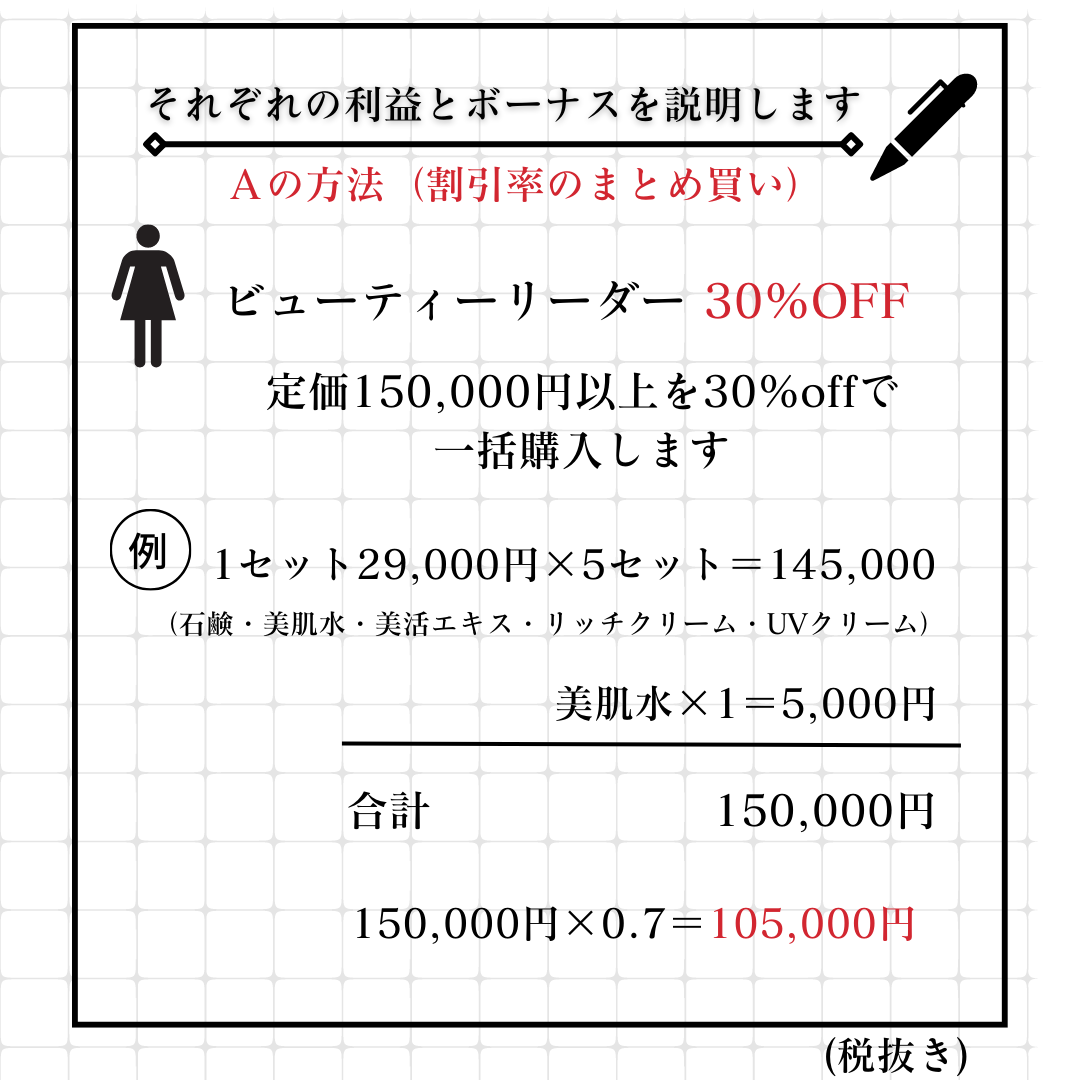 それぞれの利益とボーナスを説明します

Aの方法（割引率のまとめ買い）

ビューティーリーダー 30%OFF

定価150,000円以上を30%offで
一括購入します

例 1セット29,000円×5セット＝145,000
（石鹸・美肌水・美活エキス・リッチクリーム・UVクリーム）

美肌水×1＝5,000円

合計 150,000円

150,000円×0.7＝105,000円

(税抜き)